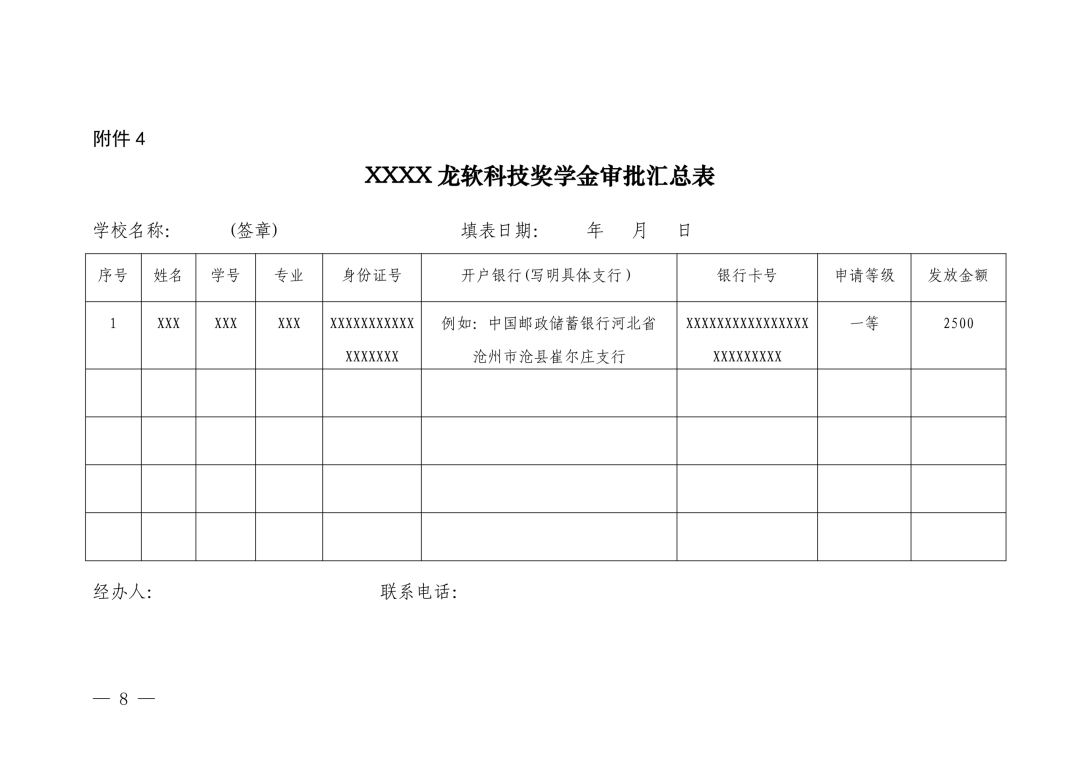 附件4

XXXX龙软科技奖学金审批汇总表

学校名称： (签章) 填表日期： 年 月 日

| 序号 | 姓名 | 学号 | 专业 | 身份证号 | 开户银行(写明具体支行) | 银行卡号 | 申请等级 | 发放金额 |
|---|---|---|---|---|---|---|---|---|
| 1 | XXX | XXX | XXX | XXXXXXXXXXXXXXXXXX | 例如：中国邮政储蓄银行河北省沧州市沧县崔尔庄支行 | XXXXXXXXXXXXXXXXXXXXXXXXX | 一等 | 2500 |
| | | | | | | | | |
| | | | | | | | | |
| | | | | | | | | |
| | | | | | | | | |

经办人： 联系电话：

— 8 —